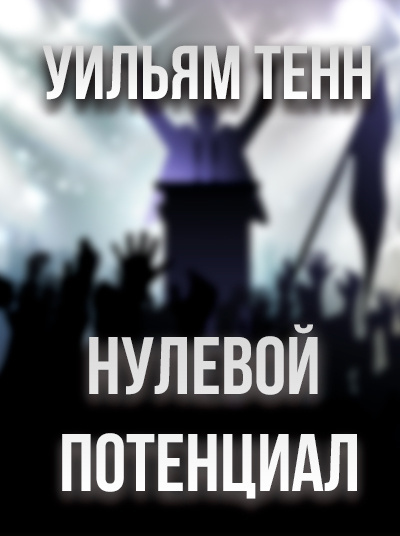 УИЛЬЯМ ТЕНН

НУЛЕВОЙ ПОТЕНЦИАЛ